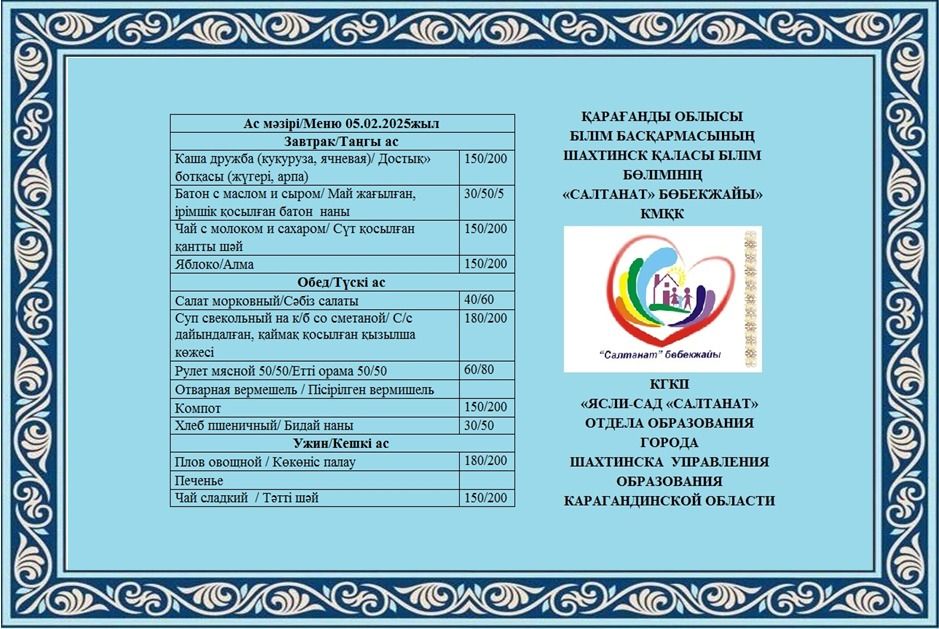 | Ас мәзірі/Меню 05.02.2025жыл | |
|---|---|
| Завтрак/Таңғы ас | |
| Каша дружба (кукуруза, ячневая)/ Достық» ботқасы (жүгері, арпа) | 150/200 |
| Батон с маслом и сыром/ Май жағылған, ірімшік қосылған батон наны | 30/50/5 |
| Чай с молоком и сахаром/ Сүт қосылған қантты шәй | 150/200 |
| Яблоко/Алма | 150/200 |
| Обед/Түскі ас | |
| Салат морковный/Сәбіз салаты | 40/60 |
| Суп свекольный на к/б со сметаной/ С/с дайындалған, қаймақ қосылған қызылша көжесі | 180/200 |
| Рулет мясной 50/50/Етті орама 50/50 | 60/80 |
| Отварная вермешель / Пісірілген вермишель | |
| Компот | 150/200 |
| Хлеб пшеничный/ Бидай наны | 30/50 |
| Ужин/Кешкі ас | |
| Плов овощной / Көкөніс палау | 180/200 |
| Печенье | |
| Чай сладкий / Тәтті шәй | 150/200 |

ҚАРАҒАНДЫ ОБЛЫСЫ
БІЛІМ БАСҚАРМАСЫНЫҢ
ШАХТИНСК ҚАЛАСЫ БІЛІМ
БӨЛІМІНІҢ
«САЛТАНАТ» БӨБЕКЖАЙЫ»
КМҚК

"Салтанат" бөбекжайы

КГКП
«ЯСЛИ-САД «САЛТАНАТ»
ОТДЕЛА ОБРАЗОВАНИЯ
ГОРОДА
ШАХТИНСКА УПРАВЛЕНИЯ
ОБРАЗОВАНИЯ
КАРАГАНДИНСКОЙ ОБЛАСТИ